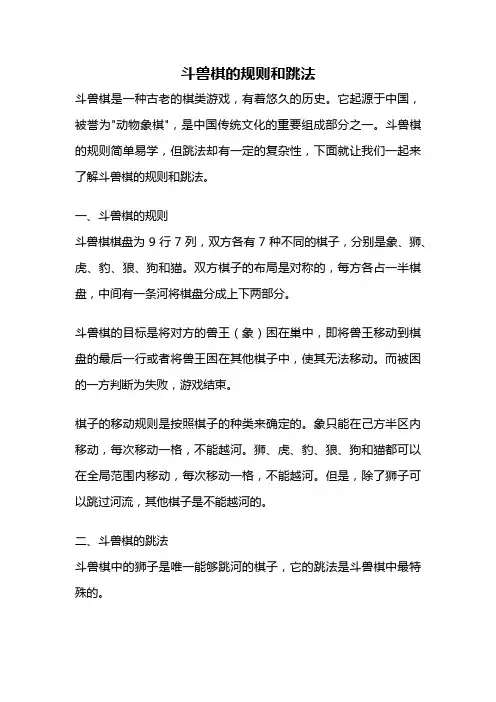 斗兽棋的规则和跳法

斗兽棋是一种古老的棋类游戏，有着悠久的历史。它起源于中国，被誉为"动物象棋"，是中国传统文化的重要组成部分之一。斗兽棋的规则简单易学，但跳法却有一定的复杂性，下面就让我们一起来了解斗兽棋的规则和跳法。

一、斗兽棋的规则

斗兽棋棋盘为 9 行 7 列，双方各有 7 种不同的棋子，分别是象、狮、虎、豹、狼、狗和猫。双方棋子的布局是对称的，每方各占一半棋盘，中间有一条河将棋盘分成上下两部分。

斗兽棋的目标是将对方的兽王（象）困在巢中，即将兽王移动到棋盘的最后一行或者将兽王困在其他棋子中，使其无法移动。而被困的一方判断为失败，游戏结束。

棋子的移动规则是按照棋子的种类来确定的。象只能在己方半区内移动，每次移动一格，不能越河。狮、虎、豹、狼、狗和猫都可以在全局范围内移动，每次移动一格，不能越河。但是，除了狮子可以跳过河流，其他棋子是不能越河的。

二、斗兽棋的跳法

斗兽棋中的狮子是唯一能够跳河的棋子，它的跳法是斗兽棋中最特殊的。